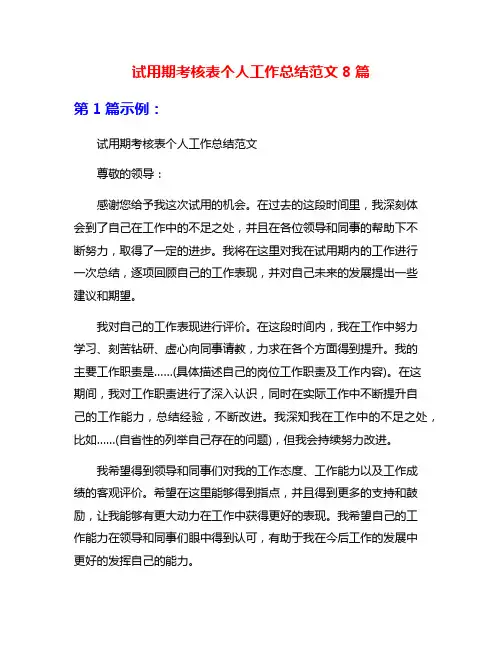 试用期考核表个人工作总结范文 8 篇

第 1 篇示例：

试用期考核表个人工作总结范文

尊敬的领导：

感谢您给予我这次试用的机会。在过去的这段时间里，我深刻体会到了自己在工作中的不足之处，并且在各位领导和同事的帮助下不断努力，取得了一定的进步。我将在这里对我在试用期内的工作进行一次总结，逐项回顾自己的工作表现，并对自己未来的发展提出一些建议和期望。

我对自己的工作表现进行评价。在这段时间内，我在工作中努力学习、刻苦钻研、虚心向同事请教，力求在各个方面得到提升。我的主要工作职责是……(具体描述自己的岗位工作职责及工作内容)。在这期间，我对工作职责进行了深入认识，同时在实际工作中不断提升自己的工作能力，总结经验，不断改进。我深知我在工作中的不足之处，比如……(自省性的列举自己存在的问题)，但我会持续努力改进。

我希望得到领导和同事们对我的工作态度、工作能力以及工作成绩的客观评价。希望在这里能够得到指点，并且得到更多的支持和鼓励，让我能够有更大动力在工作中获得更好的表现。我希望自己的工作能力在领导和同事们眼中得到认可，有助于我在今后工作的发展中更好的发挥自己的能力。